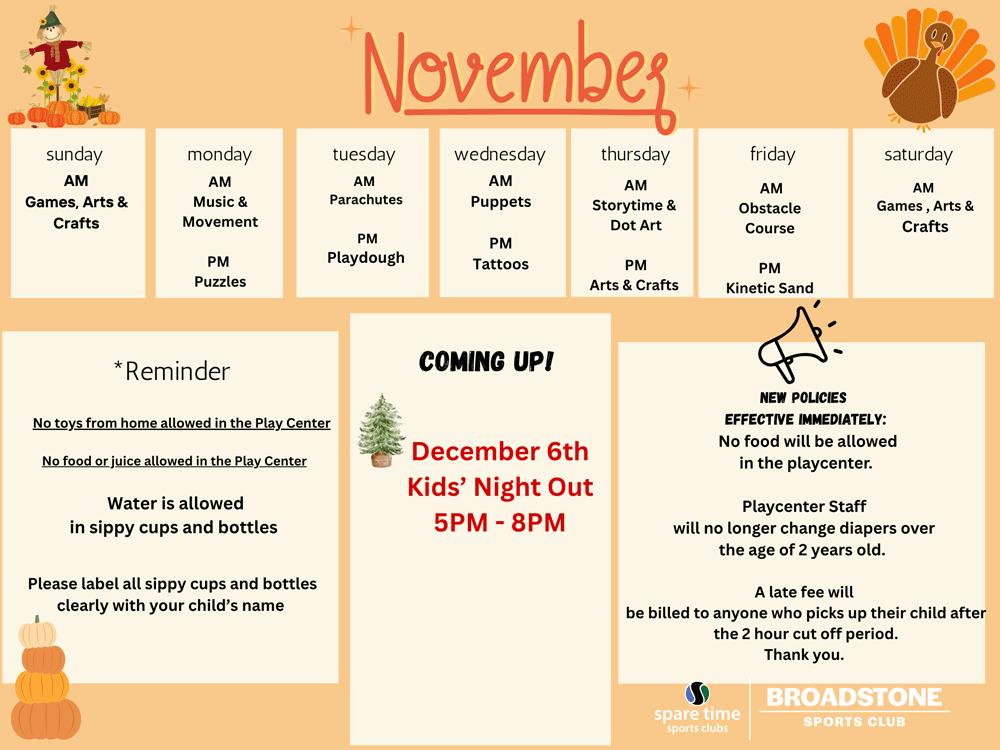 November

| sunday | monday | tuesday | wednesday | thursday | friday | saturday |
|---|---|---|---|---|---|---|
| AM Games, Arts & Crafts | AM Music & Movement PM Puzzles | AM Parachutes PM Playdough | AM Puppets PM Tattoos | AM Storytime & Dot Art PM Arts & Crafts | AM Obstacle Course PM Kinetic Sand | AM Games , Arts & Crafts |

*Reminder

No toys from home allowed in the Play Center

No food or juice allowed in the Play Center

Water is allowed in sippy cups and bottles

Please label all sippy cups and bottles clearly with your child's name

COMING UP!

December 6th
Kids' Night Out
5PM - 8PM

NEW POLICIES
EFFECTIVE IMMEDIATELY:
No food will be allowed in the playcenter.

Playcenter Staff will no longer change diapers over the age of 2 years old.

A late fee will be billed to anyone who picks up their child after the 2 hour cut off period.
Thank you.

spare time sports clubs

BROADSTONE SPORTS CLUB